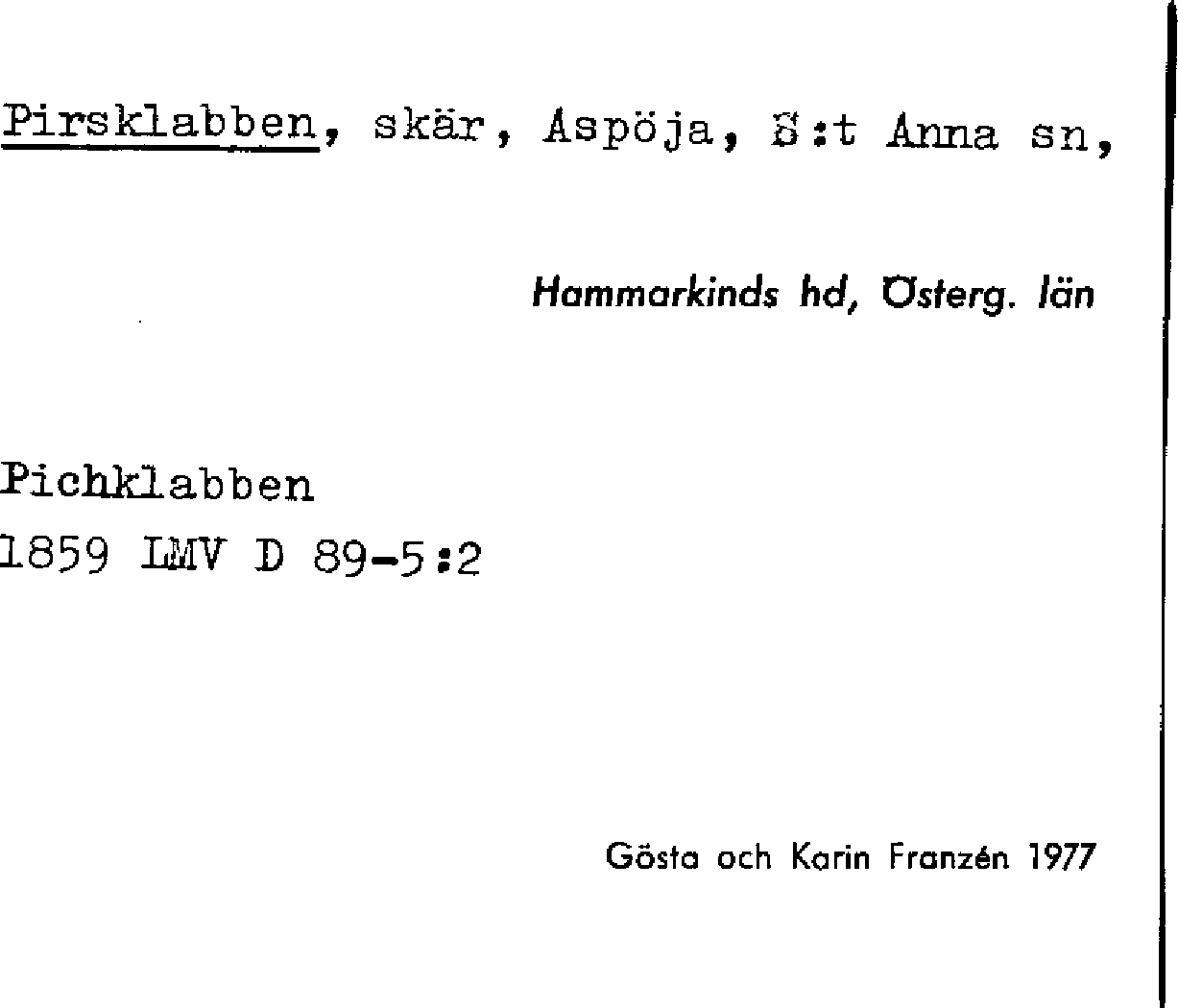 Pirsklabben, skär, Aspöja, S:t Anna sn,

Hammarkinds hd, Österg. län

Pichklabben
1859 LMV D 89-5:2

Gösta och Karin Franzén 1977